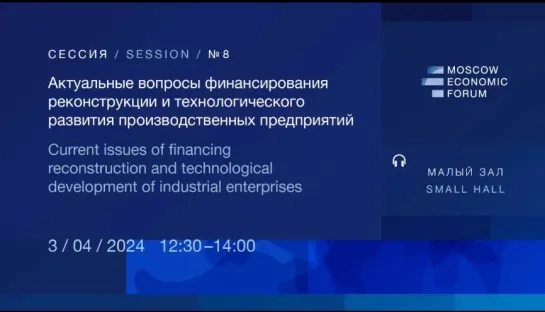 СЕССИЯ / SESSION / № 8

Актуальные вопросы финансирования реконструкции и технологического развития производственных предприятий

Current issues of financing reconstruction and technological development of industrial enterprises

3 / 04 / 2024 12:30–14:00

MOSCOW ECONOMIC FORUM

МАЛЫЙ ЗАЛ
SMALL HALL